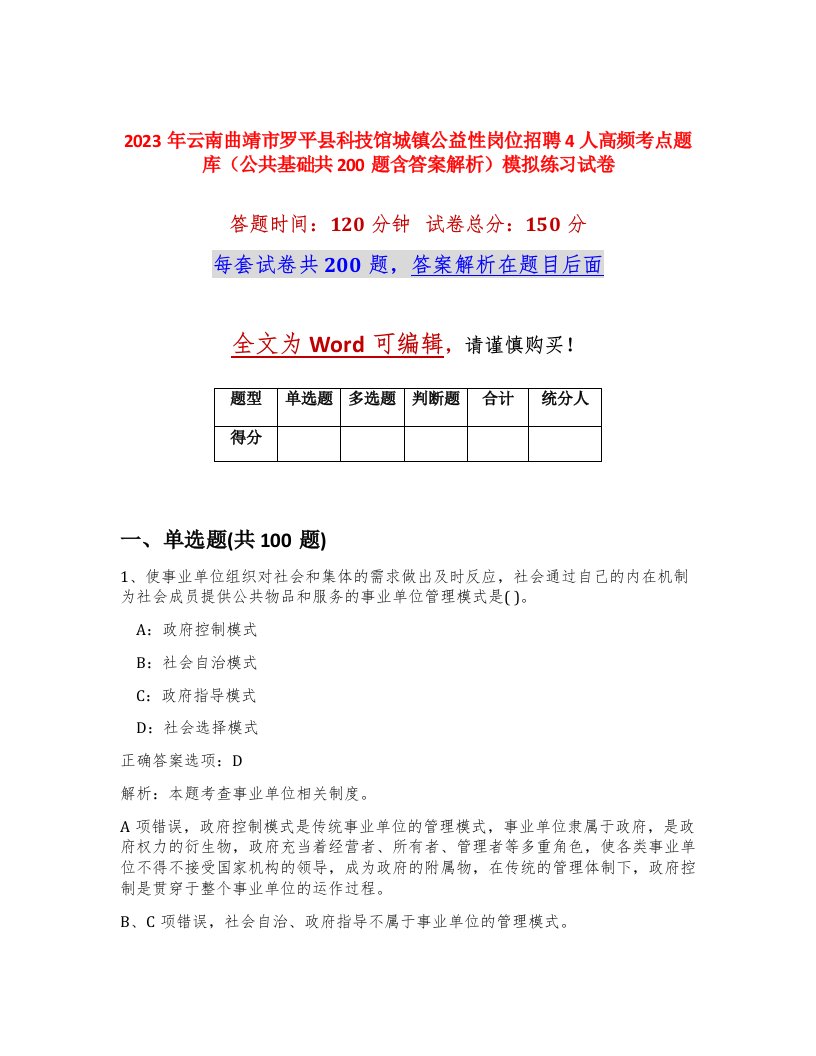 2023 年云南曲靖市罗平县科技馆城镇公益性岗位招聘 4 人高频考点题库（公共基础共 200 题含答案解析）模拟练习试卷

答题时间：120 分钟 试卷总分：150 分

每套试卷共 200 题，答案解析在题目后面

全文为 Word 可编辑，请谨慎购买！

| 题型 | 单选题 | 多选题 | 判断题 | 合计 | 统分人 |
|---|---|---|---|---|---|
| 得分 | | | | | |

一、单选题(共 100 题)

1、使事业单位组织对社会和集体的需求做出及时反应，社会通过自己的内在机制为社会成员提供公共物品和服务的事业单位管理模式是( )。

A：政府控制模式

B：社会自治模式

C：政府指导模式

D：社会选择模式

正确答案选项：D

解析：本题考查事业单位相关制度。

A 项错误，政府控制模式是传统事业单位的管理模式，事业单位隶属于政府，是政府权力的衍生物，政府充当着经营者、所有者、管理者等多重角色，使各类事业单位不得不接受国家机构的领导，成为政府的附属物，在传统的管理体制下，政府控制是贯穿于整个事业单位的运作过程。

B、C 项错误，社会自治、政府指导不属于事业单位的管理模式。